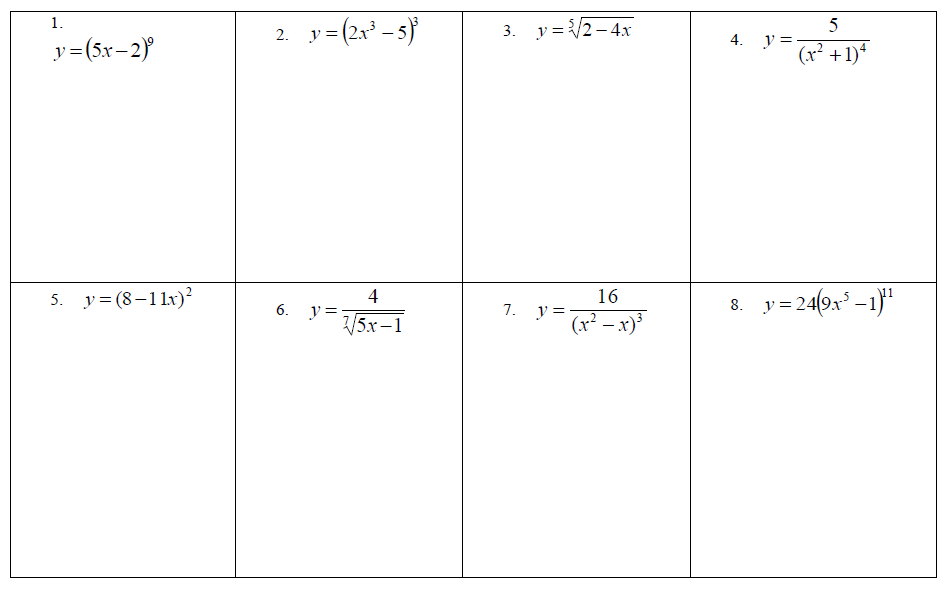 | 1. $y=(5x-2)^9$ | 2. $y=(2x^3-5)^3$ | 3. $y=\sqrt[5]{2-4x}$ | 4. $y=\frac{5}{(x^2+1)^4}$ |
|---|---|---|---|
| 5. $y=(8-11x)^2$ | 6. $y=\frac{4}{\sqrt[7]{5x-1}}$ | 7. $y=\frac{16}{(x^2-x)^3}$ | 8. $y=24(9x^5-1)^{11}$ |